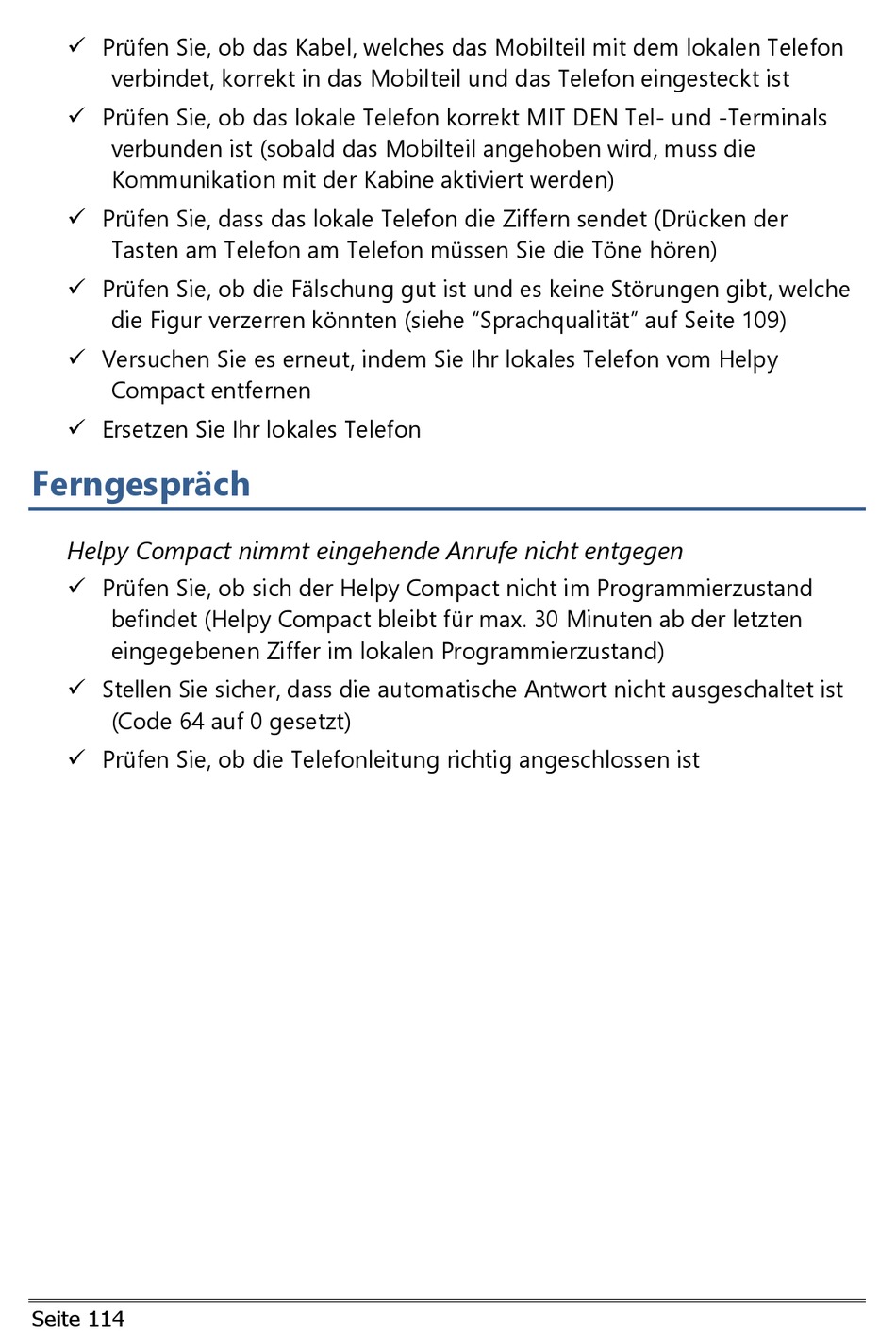 ✓ Prüfen Sie, ob das Kabel, welches das Mobilteil mit dem lokalen Telefon verbindet, korrekt in das Mobilteil und das Telefon eingesteckt ist

✓ Prüfen Sie, ob das lokale Telefon korrekt MIT DEN Tel- und -Terminals verbunden ist (sobald das Mobilteil angehoben wird, muss die Kommunikation mit der Kabine aktiviert werden)

✓ Prüfen Sie, dass das lokale Telefon die Ziffern sendet (Drücken der Tasten am Telefon am Telefon müssen Sie die Töne hören)

✓ Prüfen Sie, ob die Fälschung gut ist und es keine Störungen gibt, welche die Figur verzerren könnten (siehe “Sprachqualität” auf Seite 109)

✓ Versuchen Sie es erneut, indem Sie Ihr lokales Telefon vom Helpy Compact entfernen

✓ Ersetzen Sie Ihr lokales Telefon

Ferngespräch

Helpy Compact nimmt eingehende Anrufe nicht entgegen

✓ Prüfen Sie, ob sich der Helpy Compact nicht im Programmierzustand befindet (Helpy Compact bleibt für max. 30 Minuten ab der letzten eingegebenen Ziffer im lokalen Programmierzustand)

✓ Stellen Sie sicher, dass die automatische Antwort nicht ausgeschaltet ist (Code 64 auf 0 gesetzt)

✓ Prüfen Sie, ob die Telefonleitung richtig angeschlossen ist

Seite 114